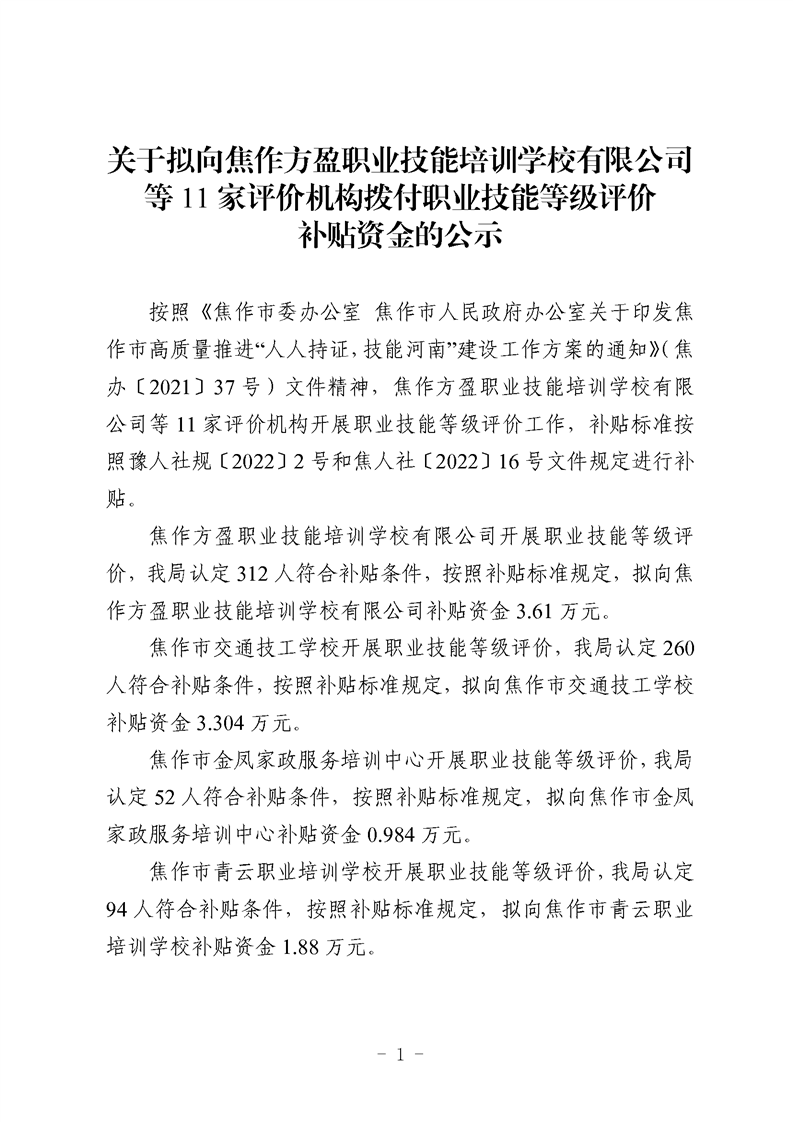 关于拟向焦作方盈职业技能培训学校有限公司等 11 家评价机构拨付职业技能等级评价补贴资金的公示

按照《焦作市委办公室 焦作市人民政府办公室关于印发焦作市高质量推进“人人持证，技能河南”建设工作方案的通知》（焦办〔2021〕37 号）文件精神，焦作方盈职业技能培训学校有限公司等 11 家评价机构开展职业技能等级评价工作，补贴标准按照豫人社规〔2022〕2 号和焦人社〔2022〕16 号文件规定进行补贴。

焦作方盈职业技能培训学校有限公司开展职业技能等级评价，我局认定 312 人符合补贴条件，按照补贴标准规定，拟向焦作方盈职业技能培训学校有限公司补贴资金 3.61 万元。

焦作市交通技工学校开展职业技能等级评价，我局认定 260 人符合补贴条件，按照补贴标准规定，拟向焦作市交通技工学校补贴资金 3.304 万元。

焦作市金凤家政服务培训中心开展职业技能等级评价，我局认定 52 人符合补贴条件，按照补贴标准规定，拟向焦作市金凤家政服务培训中心补贴资金 0.984 万元。

焦作市青云职业培训学校开展职业技能等级评价，我局认定 94 人符合补贴条件，按照补贴标准规定，拟向焦作市青云职业培训学校补贴资金 1.88 万元。

- 1 -